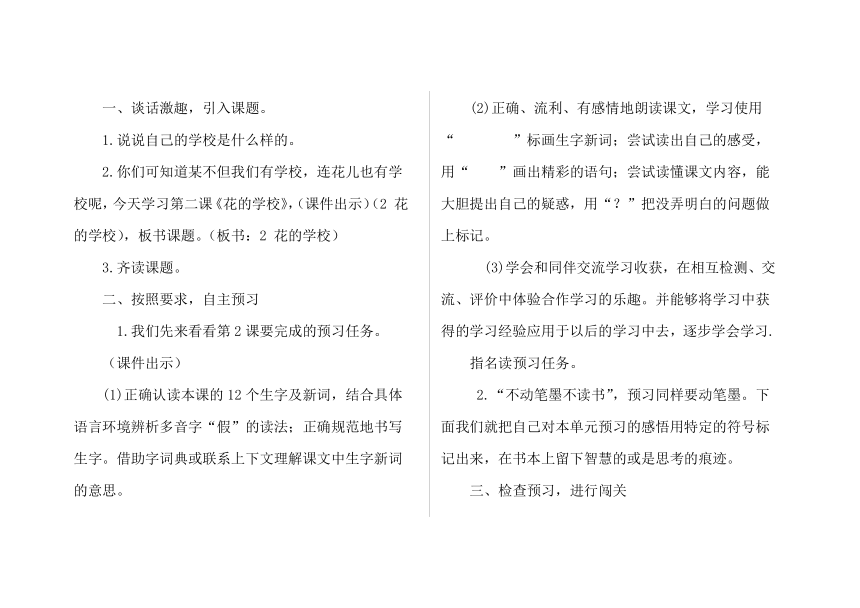 一、谈话激趣，引入课题。

1.说说自己的学校是什么样的。

2.你们可知道某不但我们有学校，连花儿也有学校呢，今天学习第二课《花的学校》,（课件出示）(2 花的学校），板书课题。(板书：2 花的学校)

3.齐读课题。

二、按照要求，自主预习

1.我们先来看看第 2 课要完成的预习任务。

（课件出示）

(1)正确认读本课的 12 个生字及新词，结合具体语言环境辨析多音字“假”的读法；正确规范地书写生字。借助字词典或联系上下文理解课文中生字新词的意思。

(2)正确、流利、有感情地朗读课文，学习使用“　　”标画生字新词；尝试读出自己的感受，用“　　”画出精彩的语句；尝试读懂课文内容，能大胆提出自己的疑惑，用“？”把没弄明白的问题做上标记。

(3)学会和同伴交流学习收获，在相互检测、交流、评价中体验合作学习的乐趣。并能够将学习中获得的学习经验应用于以后的学习中去，逐步学会学习.

指名读预习任务。

2.“不动笔墨不读书”，预习同样要动笔墨。下面我们就把自己对本单元预习的感悟用特定的符号标记出来，在书本上留下智慧的或是思考的痕迹。

三、检查预习，进行闯关